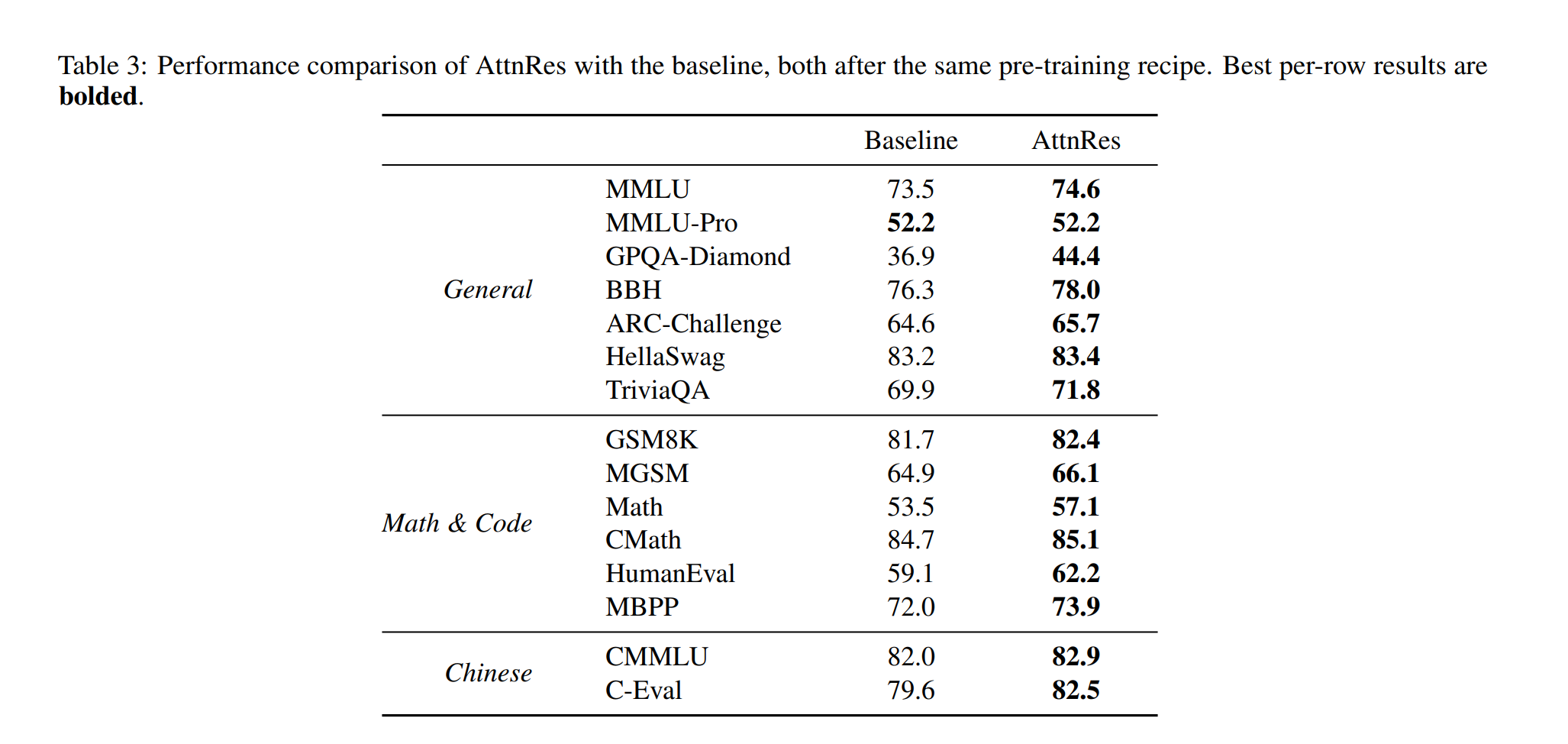 Table 3: Performance comparison of AttnRes with the baseline, both after the same pre-training recipe. Best per-row results are **bolded**.

| | | Baseline | AttnRes |
|---|---|---|---|
| *General* | MMLU | 73.5 | **74.6** |
| | MMLU-Pro | **52.2** | **52.2** |
| | GPQA-Diamond | 36.9 | **44.4** |
| | BBH | 76.3 | **78.0** |
| | ARC-Challenge | 64.6 | **65.7** |
| | HellaSwag | 83.2 | **83.4** |
| | TriviaQA | 69.9 | **71.8** |
| *Math & Code* | GSM8K | 81.7 | **82.4** |
| | MGSM | 64.9 | **66.1** |
| | Math | 53.5 | **57.1** |
| | CMath | 84.7 | **85.1** |
| | HumanEval | 59.1 | **62.2** |
| | MBPP | 72.0 | **73.9** |
| *Chinese* | CMMLU | 82.0 | **82.9** |
| | C-Eval | 79.6 | **82.5** |